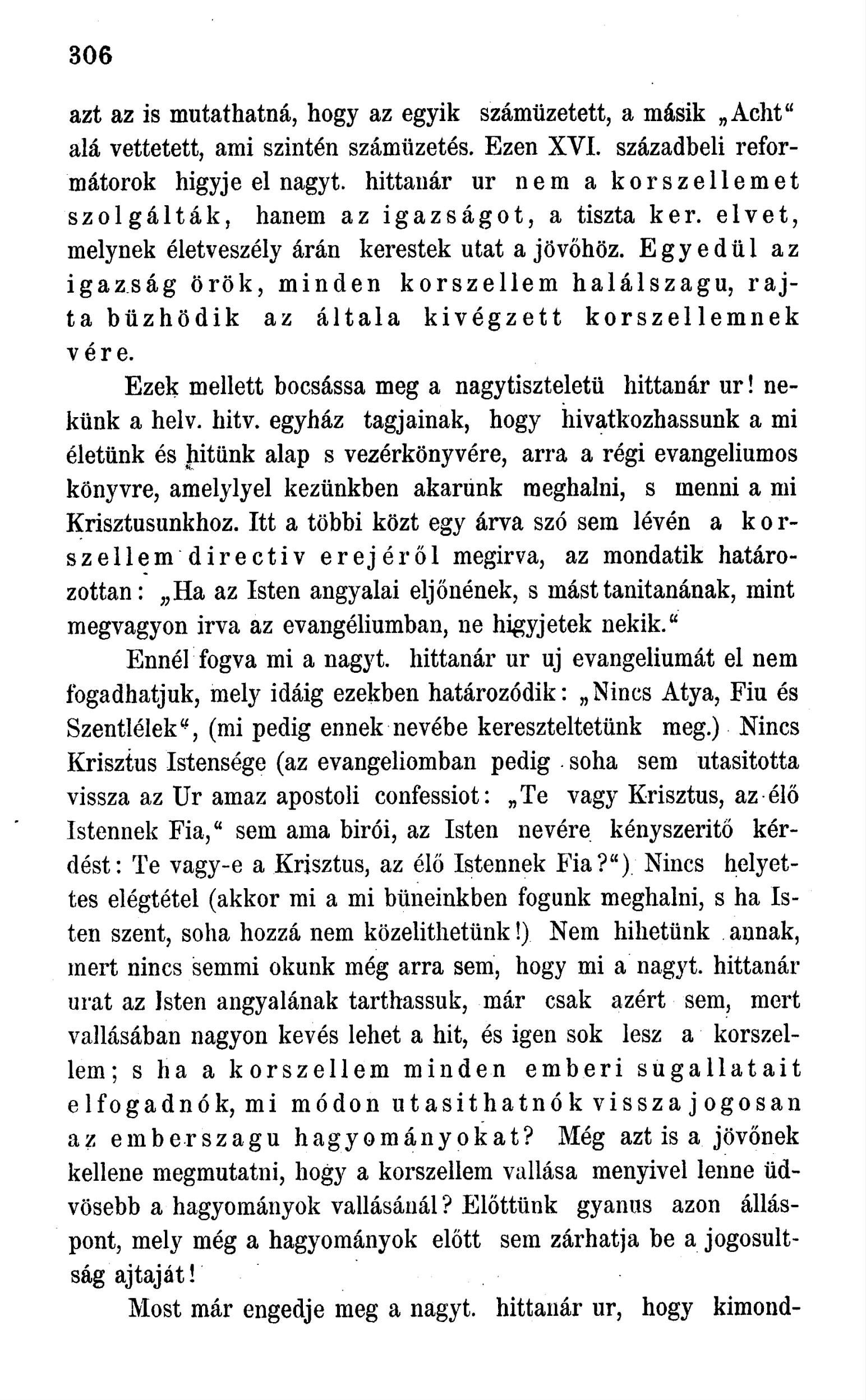 306

azt az is mutathatná, hogy az egyik számüzetett, a másik „Acht“ alá vettetett, ami szintén számüzetés. Ezen XVI. századbeli reformátorok higyje el nagyt. hittanár ur nem a korszellemet szolgálták, hanem az igazságot, a tiszta ker. elvet, melynek életveszély árán kerestek utat a jövőhöz. Egyedül az igazság örök, minden korszellem halálszagu, rajta büzhödik az általa kivégzett korszellemnek vére.

Ezek mellett bocsássa meg a nagytiszteletü hittanár ur! nekünk a helv. hitv. egyház tagjainak, hogy hivatkozhassunk a mi életünk és hitünk alap s vezérkönyvére, arra a régi evangeliumos könyvre, amelylyel kezünkben akarunk meghalni, s menni a mi Krisztusunkhoz. Itt a többi közt egy árva szó sem lévén a korszellem directiv erejéről megirva, az mondatik határozottan: „Ha az Isten angyalai eljőnének, s mást tanitanának, mint megvagyon irva az evangéliumban, ne higyjetek nekik.“

Ennél fogva mi a nagyt. hittanár ur uj evangeliumát el nem fogadhatjuk, mely idáig ezekben határozódik: „Nincs Atya, Fiu és Szentlélek“, (mi pedig ennek nevébe kereszteltetünk meg.) Nincs Krisztus Istensége (az evangeliomban pedig soha sem utasitotta vissza az Ur amaz apostoli confessiot: „Te vagy Krisztus, az élő Istennek Fia,“ sem ama birói, az Isten nevére kényszeritő kérdést: Te vagy-e a Krisztus, az élő Istennek Fia?“) Nincs helyettes elégtétel (akkor mi a mi büneinkben fogunk meghalni, s ha Isten szent, soha hozzá nem közelithetünk!) Nem hihetünk annak, mert nincs semmi okunk még arra sem, hogy mi a nagyt. hittanár urat az Isten angyalának tarthassuk, már csak azért sem, mert vallásában nagyon kevés lehet a hit, és igen sok lesz a korszellem; s ha a korszellem minden emberi sugallatait elfogadnók, mi módon utasithatnók vissza jogosan az emberszagu hagyományokat? Még azt is a jövőnek kellene megmutatni, hogy a korszellem vallása menyivel lenne üdvösebb a hagyományok vallásánál? Előttünk gyanus azon álláspont, mely még a hagyományok előtt sem zárhatja be a jogosultság ajtaját!

Most már engedje meg a nagyt. hittanár ur, hogy kimond-